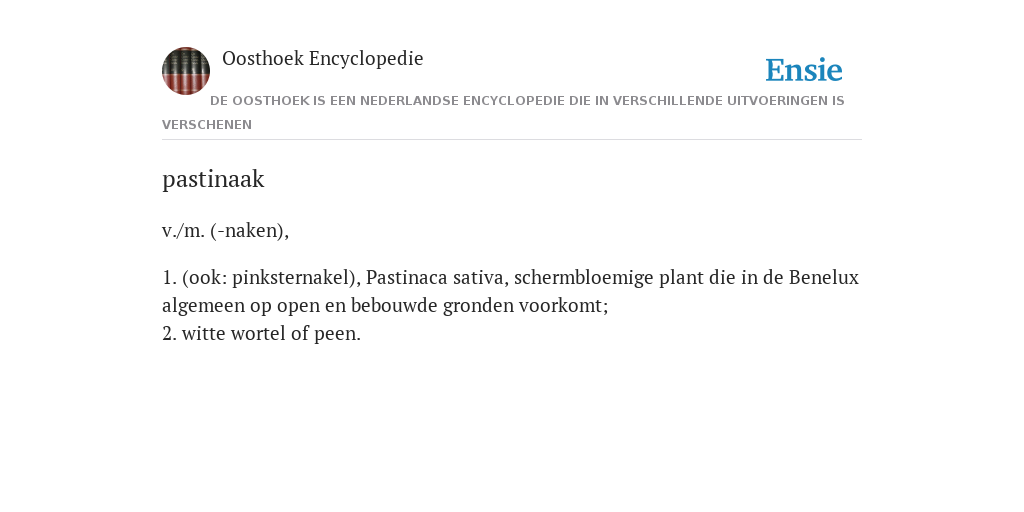 Oosthoek Encyclopedie

Ensie

DE OOSTHOEK IS EEN NEDERLANDSE ENCYCLOPEDIE DIE IN VERSCHILLENDE UITVOERINGEN IS VERSCHENEN

pastinaak

v./m. (-naken),

1. (ook: pinksternakel), Pastinaca sativa, schermbloemige plant die in de Benelux algemeen op open en bebouwde gronden voorkomt;
2. witte wortel of peen.